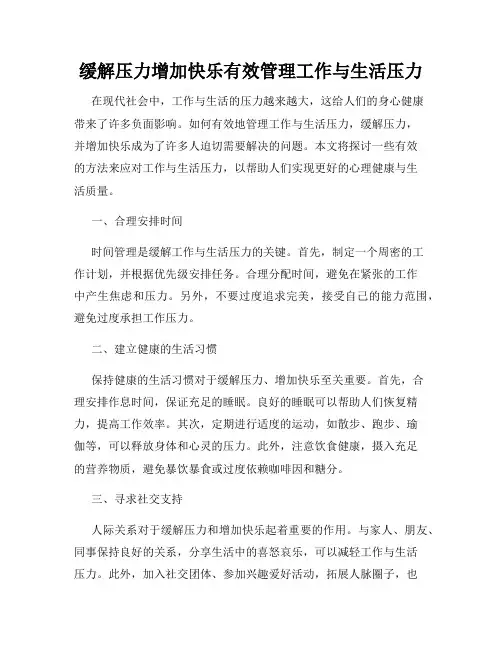 缓解压力增加快乐有效管理工作与生活压力

在现代社会中，工作与生活的压力越来越大，这给人们的身心健康带来了许多负面影响。如何有效地管理工作与生活压力，缓解压力，并增加快乐成为了许多人迫切需要解决的问题。本文将探讨一些有效的方法来应对工作与生活压力，以帮助人们实现更好的心理健康与生活质量。

一、合理安排时间

时间管理是缓解工作与生活压力的关键。首先，制定一个周密的工作计划，并根据优先级安排任务。合理分配时间，避免在紧张的工作中产生焦虑和压力。另外，不要过度追求完美，接受自己的能力范围，避免过度承担工作压力。

二、建立健康的生活习惯

保持健康的生活习惯对于缓解压力、增加快乐至关重要。首先，合理安排作息时间，保证充足的睡眠。良好的睡眠可以帮助人们恢复精力，提高工作效率。其次，定期进行适度的运动，如散步、跑步、瑜伽等，可以释放身体和心灵的压力。此外，注意饮食健康，摄入充足的营养物质，避免暴饮暴食或过度依赖咖啡因和糖分。

三、寻求社交支持

人际关系对于缓解压力和增加快乐起着重要的作用。与家人、朋友、同事保持良好的关系，分享生活中的喜怒哀乐，可以减轻工作与生活压力。此外，加入社交团体、参加兴趣爱好活动，拓展人脉圈子，也